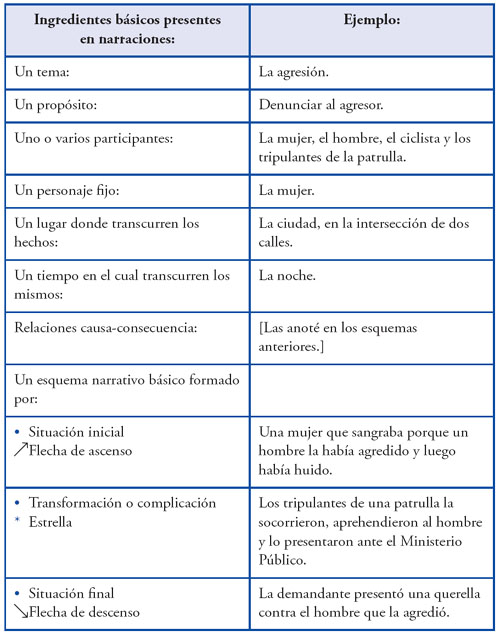 | Ingredientes básicos presentes en narraciones: | Ejemplo: |
|---|---|
| Un tema: | La agresión. |
| Un propósito: | Denunciar al agresor. |
| Uno o varios participantes: | La mujer, el hombre, el ciclista y los tripulantes de la patrulla. |
| Un personaje fijo: | La mujer. |
| Un lugar donde transcurren los hechos: | La ciudad, en la intersección de dos calles. |
| Un tiempo en el cual transcurren los mismos: | La noche. |
| Relaciones causa-consecuencia: | [Las anoté en los esquemas anteriores.] |
| Un esquema narrativo básico formado por: | |
| • Situación inicial ↗ Flecha de ascenso | Una mujer que sangraba porque un hombre la había agredido y luego había huido. |
| • Transformación o complicación * Estrella | Los tripulantes de una patrulla la socorrieron, aprehendieron al hombre y lo presentaron ante el Ministerio Público. |
| • Situación final ↘ Flecha de descenso | La demandante presentó una querella contra el hombre que la agredió. |